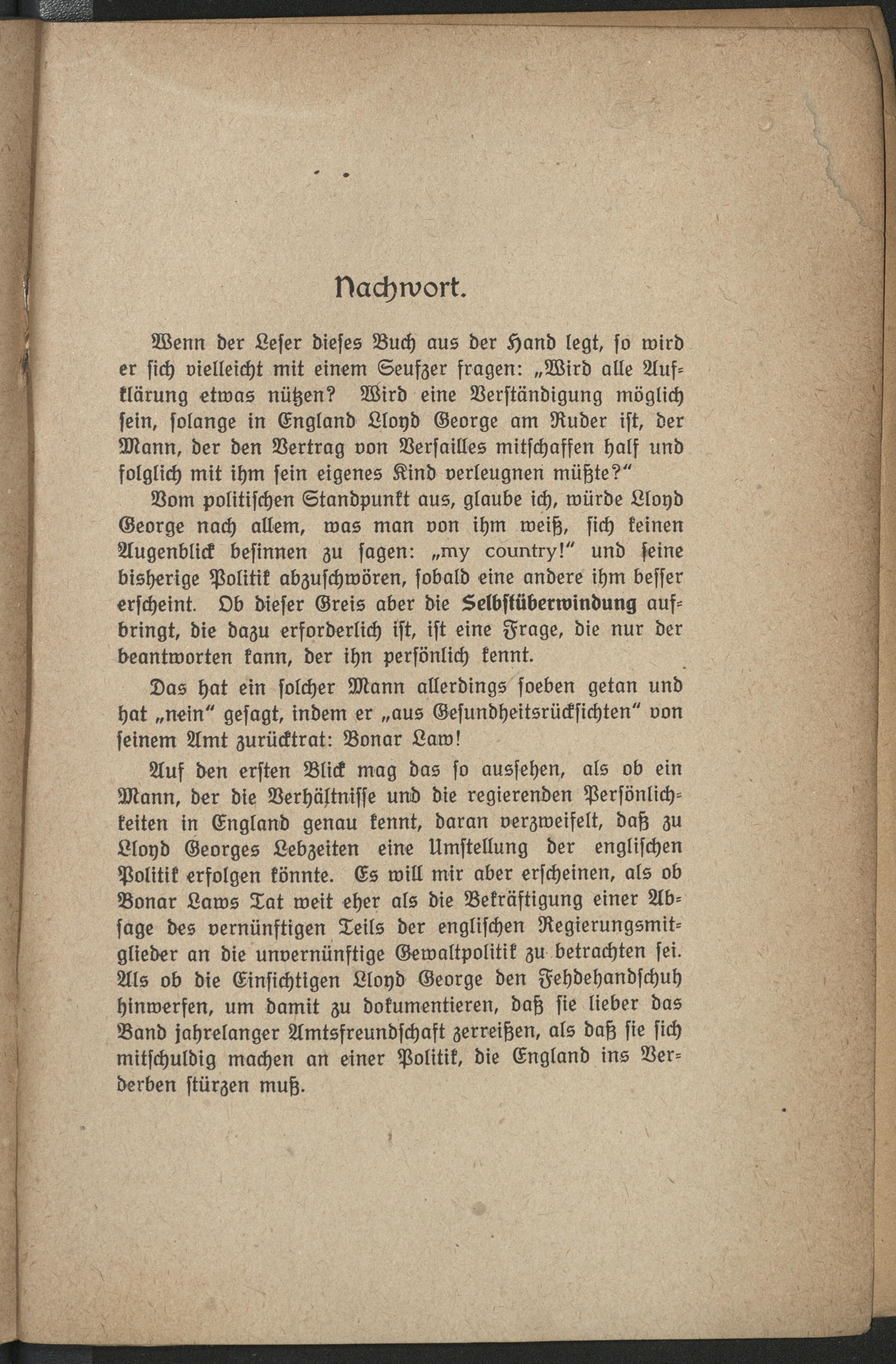 Nachwort.

Wenn der Leser dieses Buch aus der Hand legt, so wird er sich vielleicht mit einem Seufzer fragen: „Wird alle Aufklärung etwas nützen? Wird eine Verständigung möglich sein, solange in England Lloyd George am Ruder ist, der Mann, der den Vertrag von Versailles mitschaffen half und folglich mit ihm sein eigenes Kind verleugnen müßte?“

Vom politischen Standpunkt aus, glaube ich, würde Lloyd George nach allem, was man von ihm weiß, sich keinen Augenblick besinnen zu sagen: „my country!“ und seine bisherige Politik abzuschwören, sobald eine andere ihm besser erscheint. Ob dieser Greis aber die Selbstüberwindung aufbringt, die dazu erforderlich ist, ist eine Frage, die nur der beantworten kann, der ihn persönlich kennt.

Das hat ein solcher Mann allerdings soeben getan und hat „nein“ gesagt, indem er „aus Gesundheitsrücksichten“ von seinem Amt zurücktrat: Bonar Law!

Auf den ersten Blick mag das so aussehen, als ob ein Mann, der die Verhältnisse und die regierenden Persönlichkeiten in England genau kennt, daran verzweifelt, daß zu Lloyd Georges Lebzeiten eine Umstellung der englischen Politik erfolgen könnte. Es will mir aber erscheinen, als ob Bonar Laws Tat weit eher als die Bekräftigung einer Absage des vernünftigen Teils der englischen Regierungsmitglieder an die unvernünftige Gewaltpolitik zu betrachten sei. Als ob die Einsichtigen Lloyd George den Fehdehandschuh hinwerfen, um damit zu dokumentieren, daß sie lieber das Band jahrelanger Amtsfreundschaft zerreißen, als daß sie sich mitschuldig machen an einer Politik, die England ins Verderben stürzen muß.